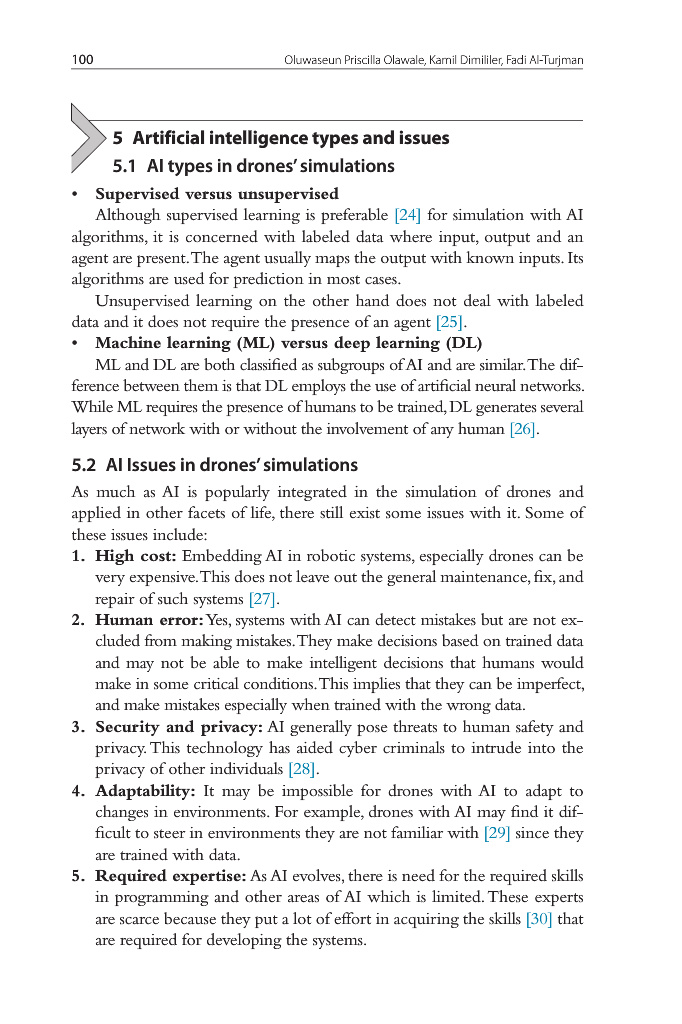 100 Oluwaseun Priscilla Olawale, Kamil Dimililer, Fadi Al-Turjman

5 Artificial intelligence types and issues

5.1 AI types in drones' simulations

• Supervised versus unsupervised

Although supervised learning is preferable [24] for simulation with AI algorithms, it is concerned with labeled data where input, output and an agent are present. The agent usually maps the output with known inputs. Its algorithms are used for prediction in most cases.

Unsupervised learning on the other hand does not deal with labeled data and it does not require the presence of an agent [25].

• Machine learning (ML) versus deep learning (DL)

ML and DL are both classified as subgroups of AI and are similar. The difference between them is that DL employs the use of artificial neural networks. While ML requires the presence of humans to be trained, DL generates several layers of network with or without the involvement of any human [26].

5.2 AI Issues in drones' simulations

As much as AI is popularly integrated in the simulation of drones and applied in other facets of life, there still exist some issues with it. Some of these issues include:

1. High cost: Embedding AI in robotic systems, especially drones can be very expensive. This does not leave out the general maintenance, fix, and repair of such systems [27].

2. Human error: Yes, systems with AI can detect mistakes but are not excluded from making mistakes. They make decisions based on trained data and may not be able to make intelligent decisions that humans would make in some critical conditions. This implies that they can be imperfect, and make mistakes especially when trained with the wrong data.

3. Security and privacy: AI generally pose threats to human safety and privacy. This technology has aided cyber criminals to intrude into the privacy of other individuals [28].

4. Adaptability: It may be impossible for drones with AI to adapt to changes in environments. For example, drones with AI may find it difficult to steer in environments they are not familiar with [29] since they are trained with data.

5. Required expertise: As AI evolves, there is need for the required skills in programming and other areas of AI which is limited. These experts are scarce because they put a lot of effort in acquiring the skills [30] that are required for developing the systems.